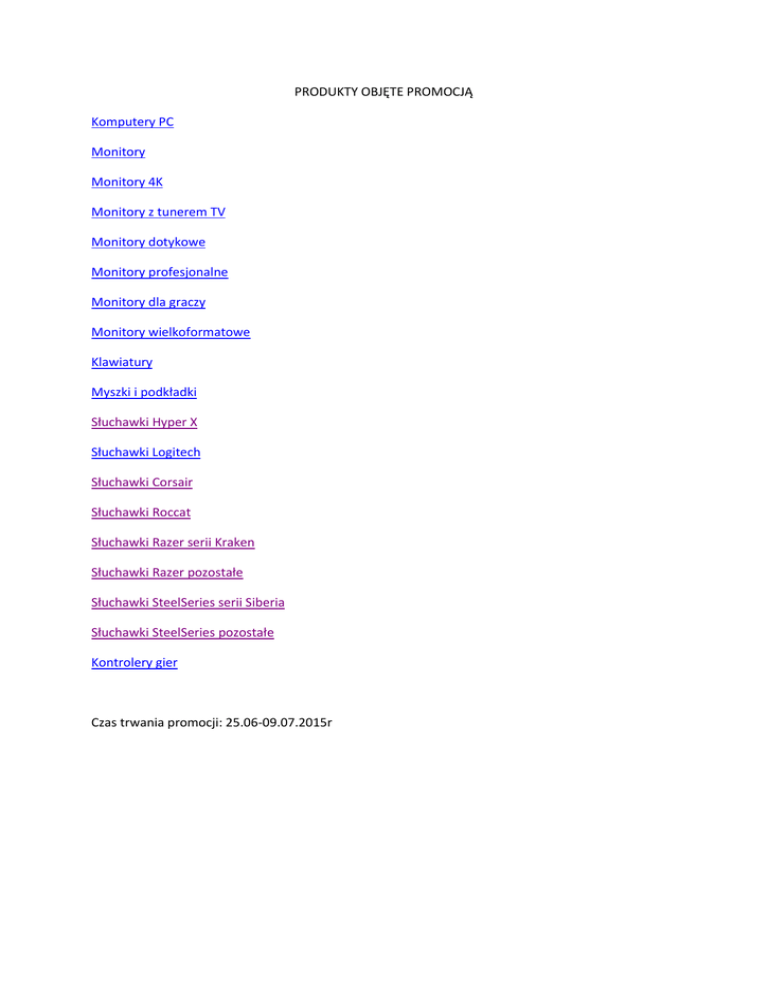 PRODUKTY OBJĘTE PROMOCJĄ

Komputery PC

Monitory

Monitory 4K

Monitory z tunerem TV

Monitory dotykowe

Monitory profesjonalne

Monitory dla graczy

Monitory wielkoformatowe

Klawiatury

Myszki i podkładki

Słuchawki Hyper X

Słuchawki Logitech

Słuchawki Corsair

Słuchawki Roccat

Słuchawki Razer serii Kraken

Słuchawki Razer pozostałe

Słuchawki SteelSeries serii Siberia

Słuchawki SteelSeries pozostałe

Kontrolery gier

Czas trwania promocji: 25.06-09.07.2015r